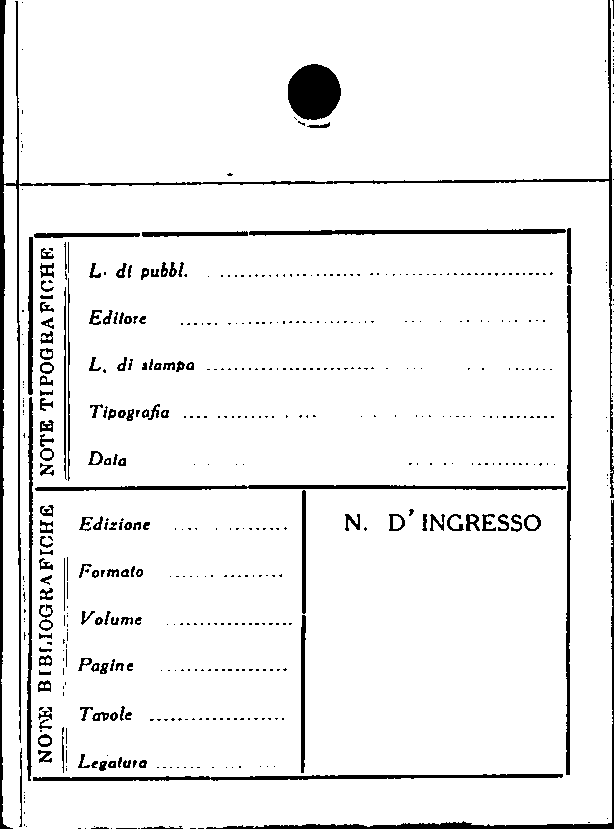 NOTE TIPOGRAFICHE

L. di pubbl. ____

Editore ____

L. di stampa ____

Tipografia ____

Data ____

NOTE BIBLIOGRAFICHE

Edizione ____

Formato ____

Volume ____

Pagine ____

Tavole ____

Legatura ____

N. D' INGRESSO